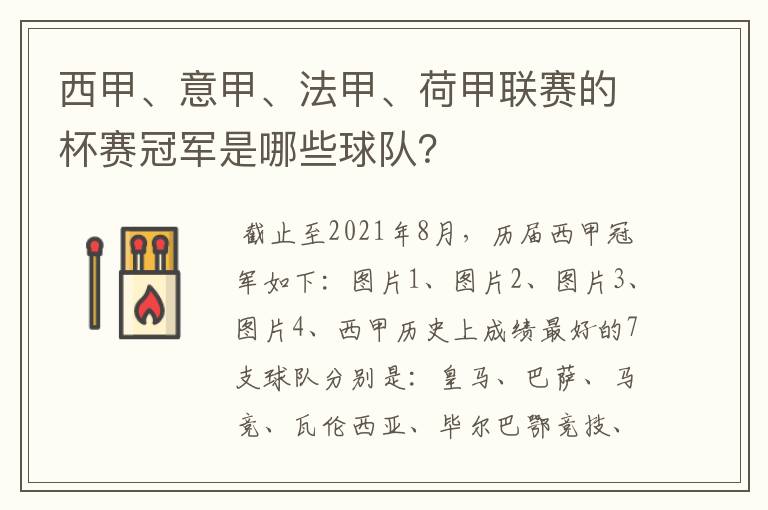 西甲、意甲、法甲、荷甲联赛的杯赛冠军是哪些球队?

截止至2021年8月，历届西甲冠军如下：图片1、图片2、图片3、图片4、西甲历史上成绩最好的7支球队分别是：皇马、巴萨、马竞、瓦伦西亚、毕尔巴鄂竞技、